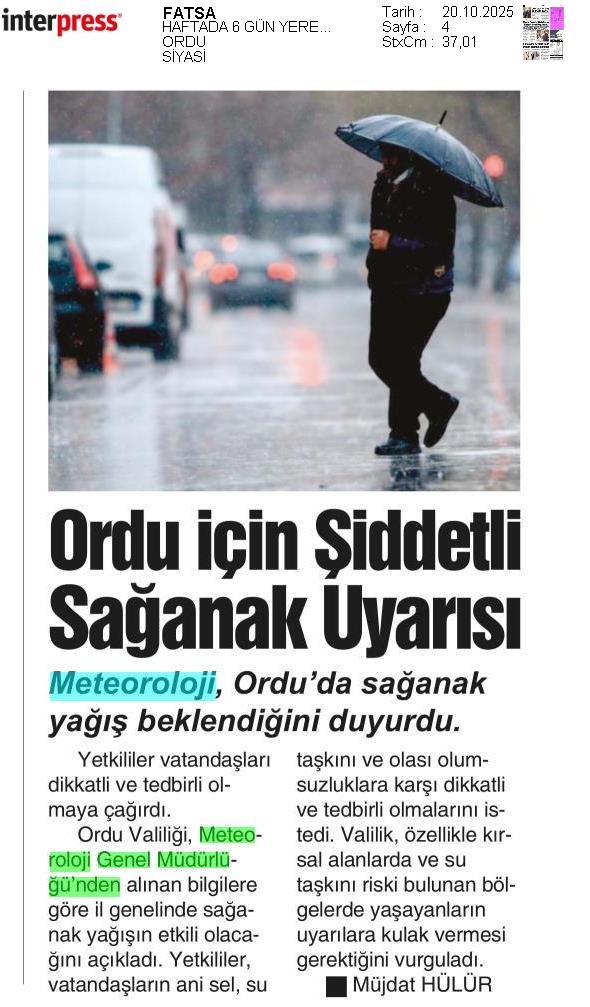 interpress

FATSA
HAFTADA 6 GÜN YERE...
ORDU
SİYASİ

Tarih : 20.10.2025
Sayfa : 4
StxCm : 37,01

Ordu için Şiddetli Sağanak Uyarısı

Meteoroloji, Ordu'da sağanak yağış beklendiğini duyurdu.

Yetkililer vatandaşları dikkatli ve tedbirli olmaya çağırdı.

Ordu Valiliği, Meteoroloji Genel Müdürlüğü'nden alınan bilgilere göre il genelinde sağanak yağışın etkili olacağını açıkladı. Yetkililer, vatandaşların ani sel, su taşkını ve olası olumsuzluklara karşı dikkatli ve tedbirli olmalarını istedi. Valilik, özellikle kırsal alanlarda ve su taşkını riski bulunan bölgelerde yaşayanların uyarılara kulak vermesi gerektiğini vurguladı.

Müjdat HÜLÜR